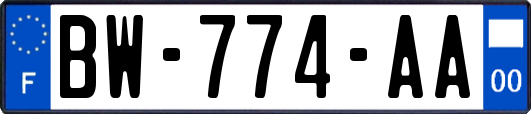 F
BW-774-AA
00